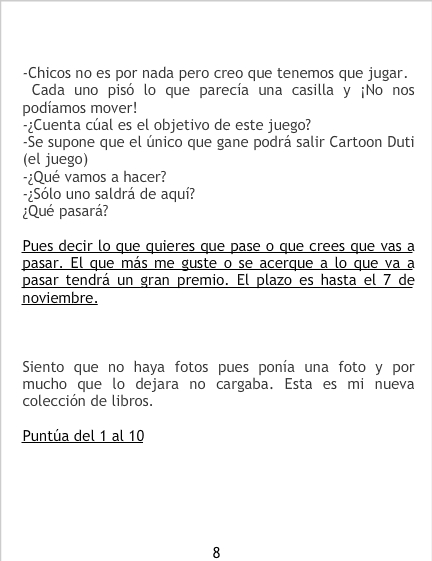 -Chicos no es por nada pero creo que tenemos que jugar.
Cada uno pisó lo que parecía una casilla y ¡No nos podíamos mover!
-¿Cuenta cúal es el objetivo de este juego?
-Se supone que el único que gane podrá salir Cartoon Duti (el juego)
-¿Qué vamos a hacer?
-¿Sólo uno saldrá de aquí?
¿Qué pasará?

Pues decir lo que quieres que pase o que crees que vas a pasar. El que más me guste o se acerque a lo que va a pasar tendrá un gran premio. El plazo es hasta el 7 de noviembre.

Siento que no haya fotos pues ponía una foto y por mucho que lo dejara no cargaba. Esta es mi nueva colección de libros.

Puntúa del 1 al 10

8